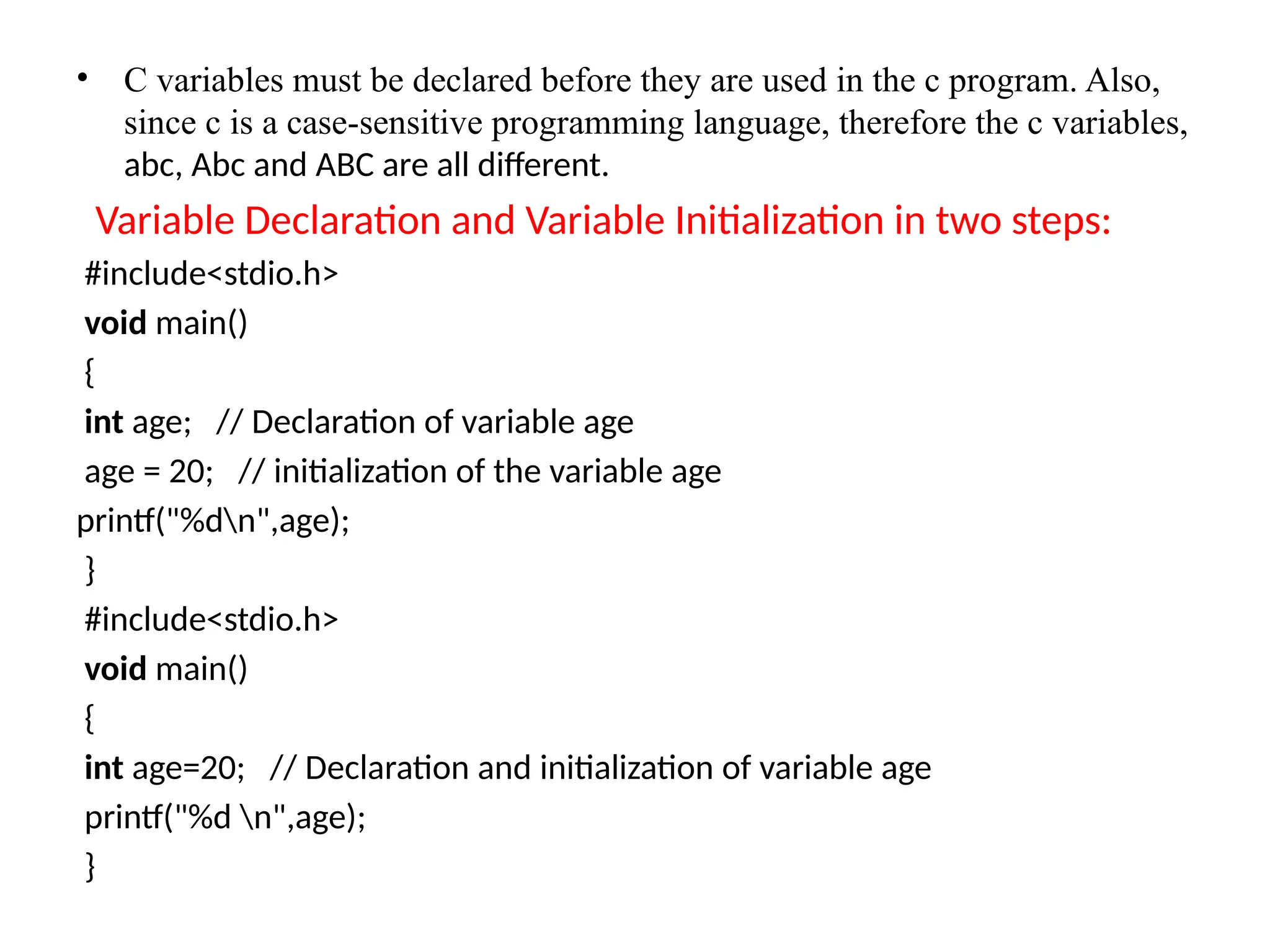 • C variables must be declared before they are used in the c program. Also, since c is a case-sensitive programming language, therefore the c variables, abc, Abc and ABC are all different.

Variable Declaration and Variable Initialization in two steps:

#include<stdio.h>
void main()
{
int age;   // Declaration of variable age
age = 20;   // initialization of the variable age
printf("%d\n",age);
}
#include<stdio.h>
void main()
{
int age=20;   // Declaration and initialization of variable age
printf("%d \n",age);
}